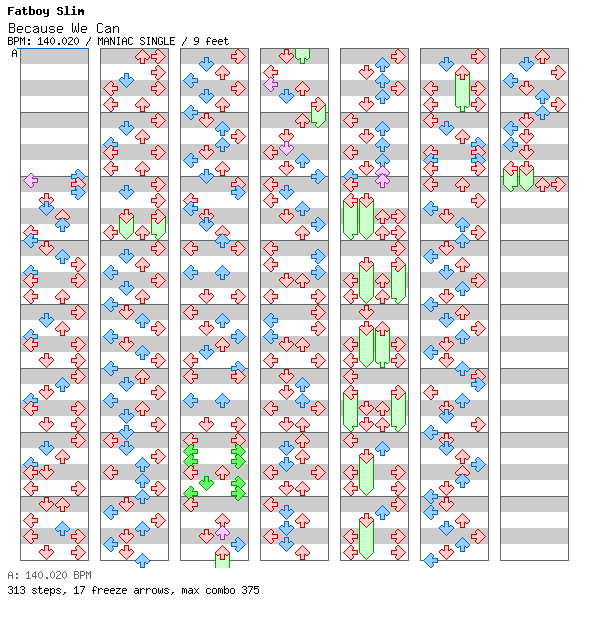 Fatboy Slim
Because We Can
BPM: 140.020 / MANIAC SINGLE / 9 feet
A

A: 140.020 BPM
313 steps, 17 freeze arrows, max combo 375